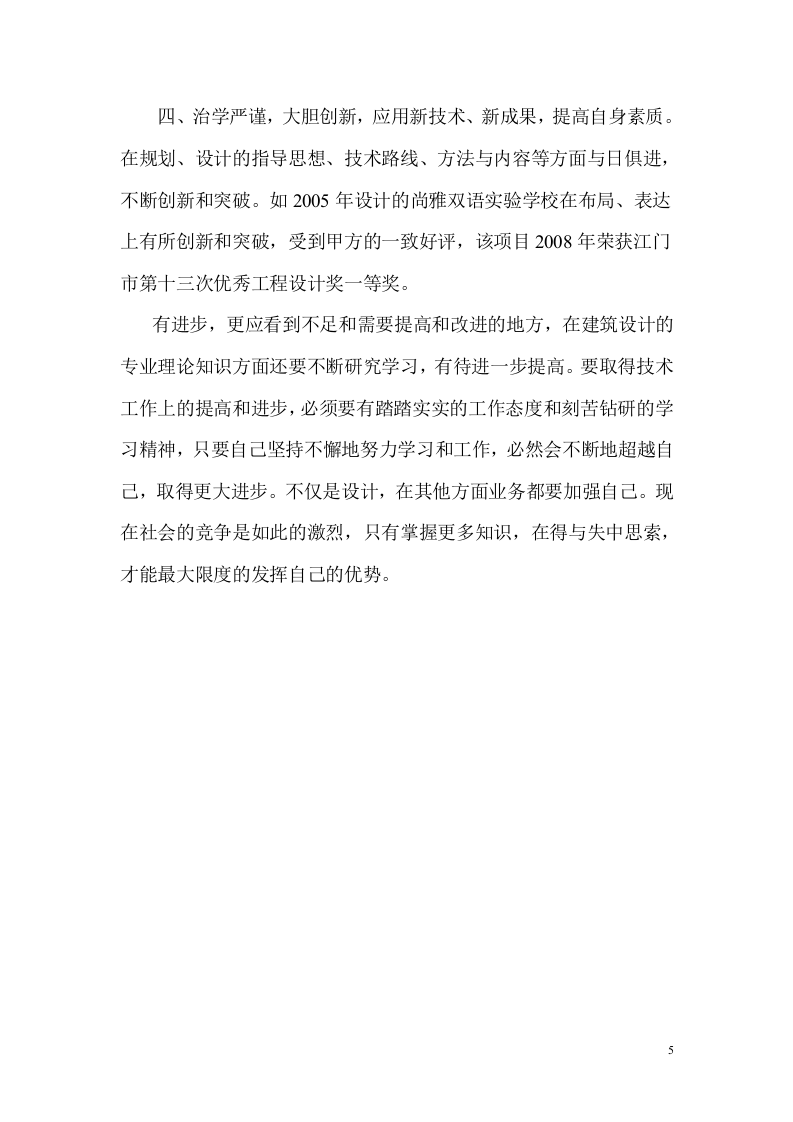 四、治学严谨，大胆创新，应用新技术、新成果，提高自身素质。在规划、设计的指导思想、技术路线、方法与内容等方面与日俱进，不断创新和突破。如2005年设计的尚雅双语实验学校在布局、表达上有所创新和突破，受到甲方的一致好评，该项目2008年荣获江门市第十三次优秀工程设计奖一等奖。

有进步，更应看到不足和需要提高和改进的地方，在建筑设计的专业理论知识方面还要不断研究学习，有待进一步提高。要取得技术工作上的提高和进步，必须要有踏踏实实的工作态度和刻苦钻研的学习精神，只要自己坚持不懈地努力学习和工作，必然会不断地超越自己，取得更大进步。不仅是设计，在其他方面业务都要加强自己。现在社会的竞争是如此的激烈，只有掌握更多知识，在得与失中思索，才能最大限度的发挥自己的优势。

5